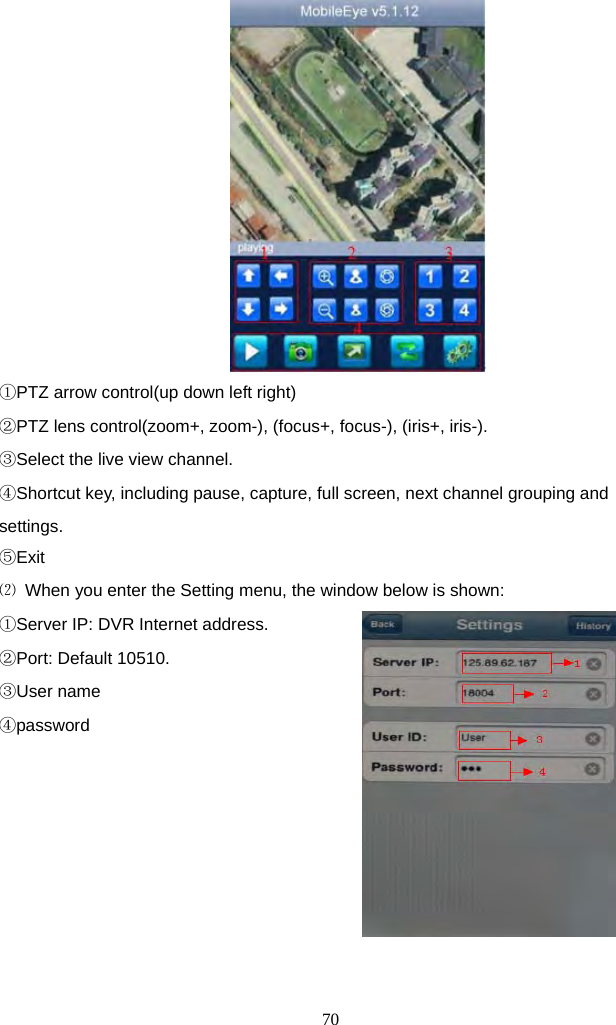 MobileEye v5.1.12

playing

1 2 3

1 2

3 4

4

①PTZ arrow control(up down left right)

②PTZ lens control(zoom+, zoom-), (focus+, focus-), (iris+, iris-).

③Select the live view channel.

④Shortcut key, including pause, capture, full screen, next channel grouping and settings.

⑤Exit

⑵ When you enter the Setting menu, the window below is shown:

①Server IP: DVR Internet address.

②Port: Default 10510.

③User name

④password

Back Settings History

Server IP: 125.89.62.187 1

Port: 18004 2

User ID: User 3

Password: ••• 4

70